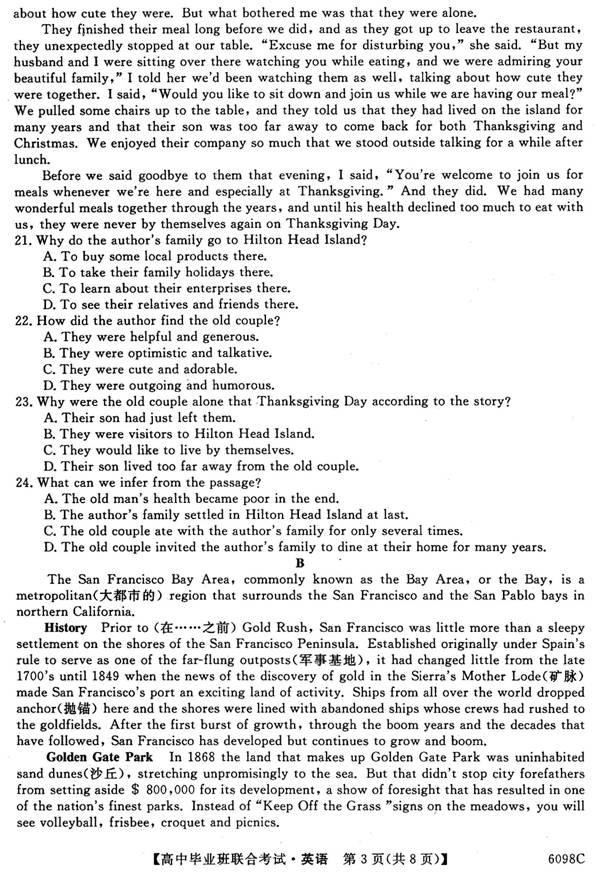 about how cute they were. But what bothered me was that they were alone.

They finished their meal long before we did, and as they got up to leave the restaurant, they unexpectedly stopped at our table. "Excuse me for disturbing you," she said. "But my husband and I were sitting over there watching you while eating, and we were admiring your beautiful family," I told her we'd been watching them as well, talking about how cute they were together. I said, "Would you like to sit down and join us while we are having our meal?" We pulled some chairs up to the table, and they told us that they had lived on the island for many years and that their son was too far away to come back for both Thanksgiving and Christmas. We enjoyed their company so much that we stood outside talking for a while after lunch.

Before we said goodbye to them that evening, I said, "You're welcome to join us for meals whenever we're here and especially at Thanksgiving." And they did. We had many wonderful meals together through the years, and until his health declined too much to eat with us, they were never by themselves again on Thanksgiving Day.

21. Why do the author's family go to Hilton Head Island?
A. To buy some local products there.
B. To take their family holidays there.
C. To learn about their enterprises there.
D. To see their relatives and friends there.
22. How did the author find the old couple?
A. They were helpful and generous.
B. They were optimistic and talkative.
C. They were cute and adorable.
D. They were outgoing and humorous.
23. Why were the old couple alone that Thanksgiving Day according to the story?
A. Their son had just left them.
B. They were visitors to Hilton Head Island.
C. They would like to live by themselves.
D. Their son lived too far away from the old couple.
24. What can we infer from the passage?
A. The old man's health became poor in the end.
B. The author's family settled in Hilton Head Island at last.
C. The old couple ate with the author's family for only several times.
D. The old couple invited the author's family to dine at their home for many years.

B

The San Francisco Bay Area, commonly known as the Bay Area, or the Bay, is a metropolitan(大都市的) region that surrounds the San Francisco and the San Pablo bays in northern California.

History Prior to (在……之前) Gold Rush, San Francisco was little more than a sleepy settlement on the shores of the San Francisco Peninsula. Established originally under Spain's rule to serve as one of the far-flung outposts(军事基地), it had changed little from the late 1700's until 1849 when the news of the discovery of gold in the Sierra's Mother Lode(矿脉) made San Francisco's port an exciting land of activity. Ships from all over the world dropped anchor(抛锚) here and the shores were lined with abandoned ships whose crews had rushed to the goldfields. After the first burst of growth, through the boom years and the decades that have followed, San Francisco has developed but continues to grow and boom.

Golden Gate Park In 1868 the land that makes up Golden Gate Park was uninhabited sand dunes(沙丘), stretching unpromisingly to the sea. But that didn't stop city forefathers from setting aside $ 800,000 for its development, a show of foresight that has resulted in one of the nation's finest parks. Instead of "Keep Off the Grass "signs on the meadows, you will see volleyball, frisbee, croquet and picnics.

【高中毕业班联合考试·英语 第3页(共8页)】 6098C